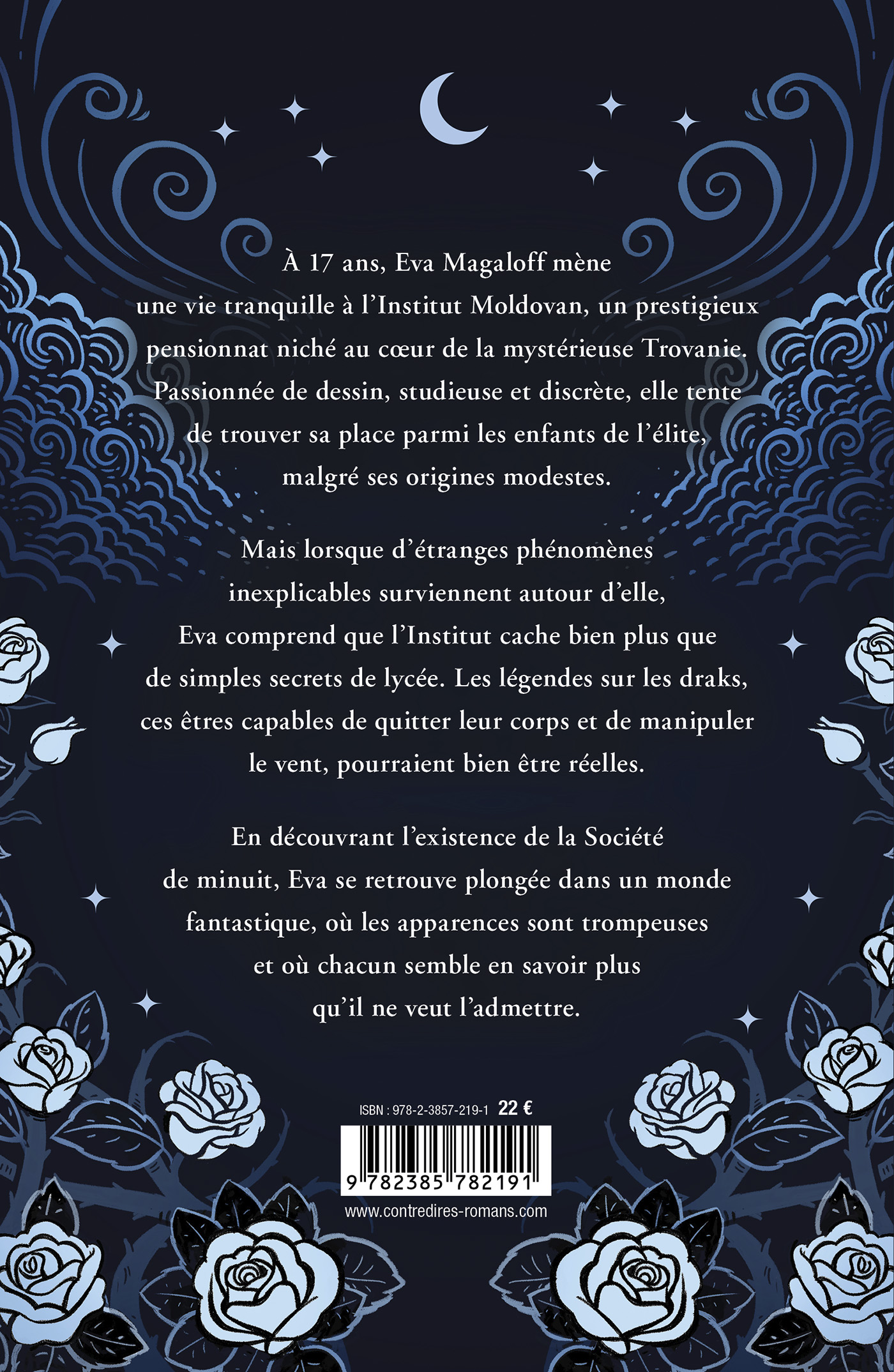 À 17 ans, Eva Magaloff mène une vie tranquille à l'Institut Moldovan, un prestigieux pensionnat niché au cœur de la mystérieuse Trovanie. Passionnée de dessin, studieuse et discrète, elle tente de trouver sa place parmi les enfants de l'élite, malgré ses origines modestes.

Mais lorsque d'étranges phénomènes inexplicables surviennent autour d'elle, Eva comprend que l'Institut cache bien plus que de simples secrets de lycée. Les légendes sur les draks, ces êtres capables de quitter leur corps et de manipuler le vent, pourraient bien être réelles.

En découvrant l'existence de la Société de minuit, Eva se retrouve plongée dans un monde fantastique, où les apparences sont trompeuses et où chacun semble en savoir plus qu'il ne veut l'admettre.

ISBN : 978-2-3857-219-1 22 €

9 782385 782191

www.contredires-romans.com